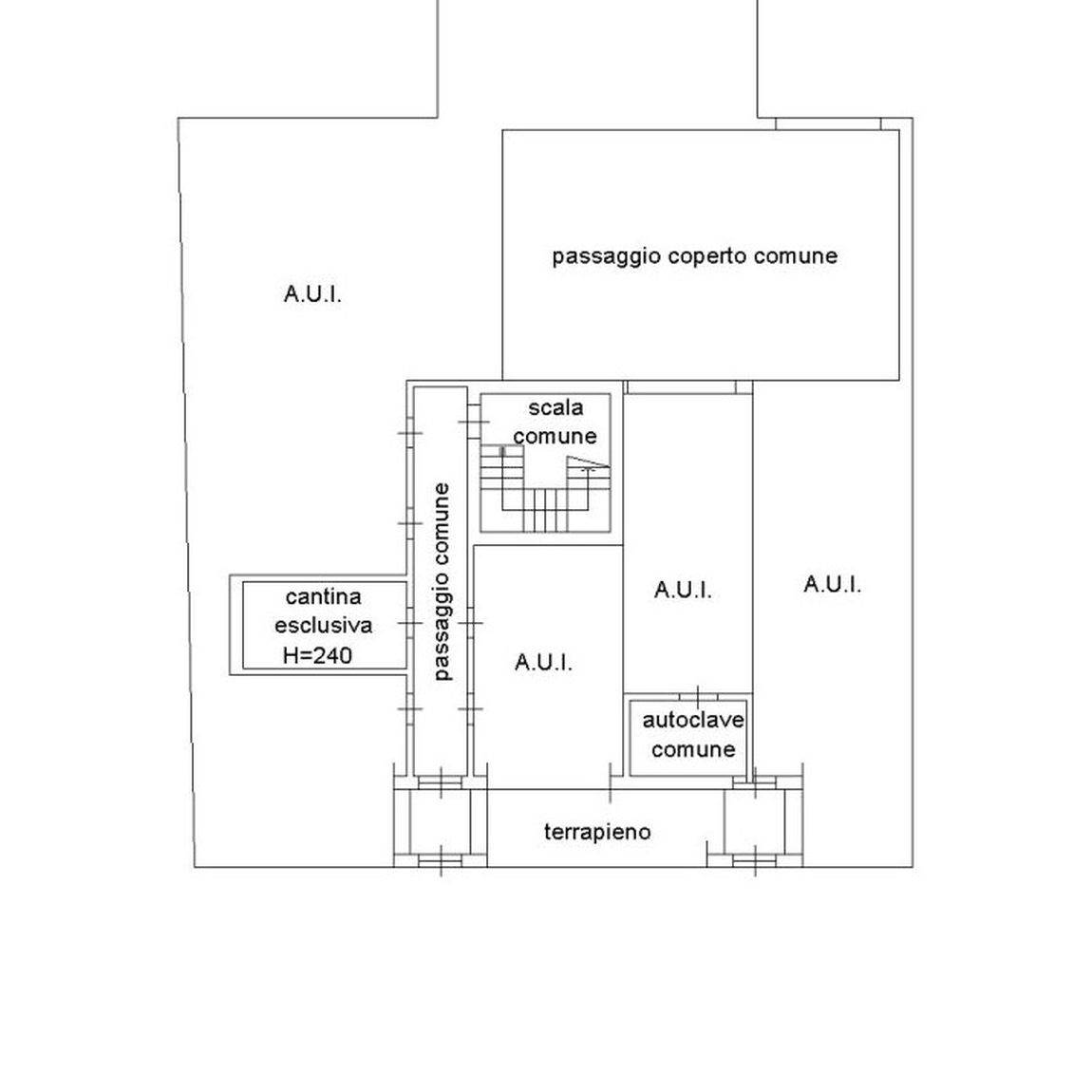 passaggio coperto comune

A.U.I.

scala comune

passaggio comune

cantina esclusiva H=240

A.U.I.

A.U.I.

A.U.I.

autoclave comune

terrapieno